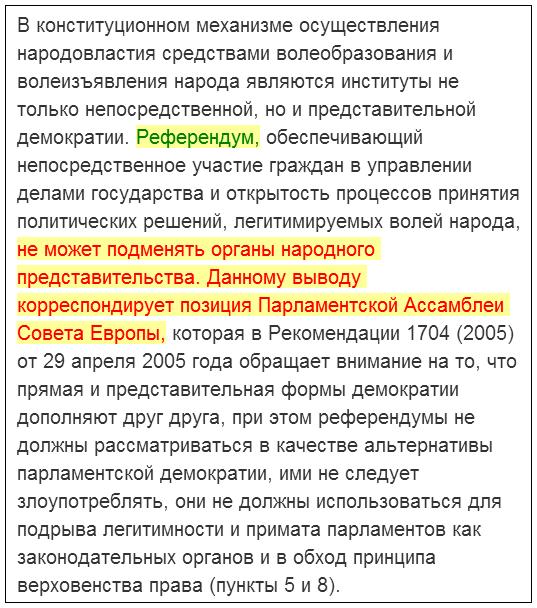 В конституционном механизме осуществления народовластия средствами волеобразования и волеизъявления народа являются институты не только непосредственной, но и представительной демократии. Референдум, обеспечивающий непосредственное участие граждан в управлении делами государства и открытость процессов принятия политических решений, легитимируемых волей народа, не может подменять органы народного представительства. Данному выводу корреспондирует позиция Парламентской Ассамблеи Совета Европы, которая в Рекомендации 1704 (2005) от 29 апреля 2005 года обращает внимание на то, что прямая и представительная формы демократии дополняют друг друга, при этом референдумы не должны рассматриваться в качестве альтернативы парламентской демократии, ими не следует злоупотреблять, они не должны использоваться для подрыва легитимности и примата парламентов как законодательных органов и в обход принципа верховенства права (пункты 5 и 8).